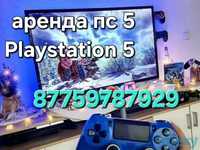 аренда пс 5
Playstation 5

87759787929